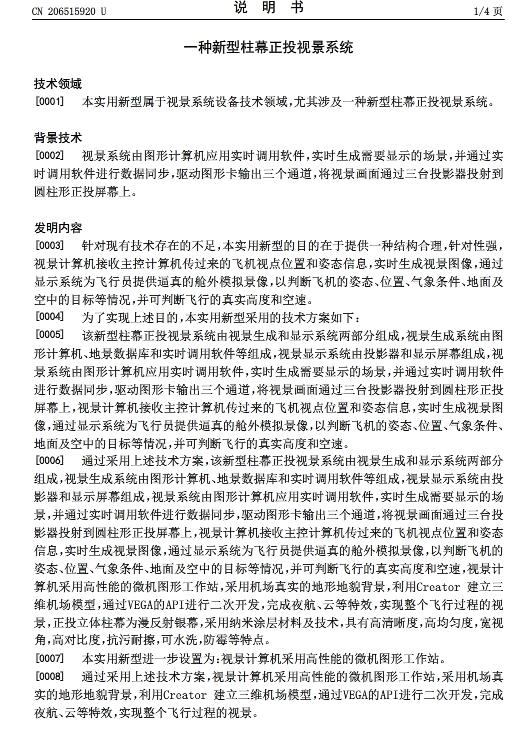 CN 206515920 U　　　　说　明　书　　　　1/4 页

一种新型柱幕正投视景系统

技术领域

[0001]　本实用新型属于视景系统设备技术领域，尤其涉及一种新型柱幕正投视景系统。

背景技术

[0002]　视景系统由图形计算机应用实时调用软件，实时生成需要显示的场景，并通过实时调用软件进行数据同步，驱动图形卡输出三个通道，将视景画面通过三台投影器投射到圆柱形正投屏幕上。

发明内容

[0003]　针对现有技术存在的不足，本实用新型的目的在于提供一种结构合理，针对性强，视景计算机接收主控计算机传过来的飞机视点位置和姿态信息，实时生成视景图像，通过显示系统为飞行员提供逼真的舱外模拟景像，以判断飞机的姿态、位置、气象条件、地面及空中的目标等情况，并可判断飞行的真实高度和空速。

[0004]　为了实现上述目的，本实用新型采用的技术方案如下：

[0005]　该新型柱幕正投视景系统由视景生成和显示系统两部分组成，视景生成系统由图形计算机、地景数据库和实时调用软件等组成，视景显示系统由投影器和显示屏幕组成，视景系统由图形计算机应用实时调用软件，实时生成需要显示的场景，并通过实时调用软件进行数据同步，驱动图形卡输出三个通道，将视景画面通过三台投影器投射到圆柱形正投屏幕上，视景计算机接收主控计算机传过来的飞机视点位置和姿态信息，实时生成视景图像，通过显示系统为飞行员提供逼真的舱外模拟景像，以判断飞机的姿态、位置、气象条件、地面及空中的目标等情况，并可判断飞行的真实高度和空速。

[0006]　通过采用上述技术方案，该新型柱幕正投视景系统由视景生成和显示系统两部分组成，视景生成系统由图形计算机、地景数据库和实时调用软件等组成，视景显示系统由投影器和显示屏幕组成，视景系统由图形计算机应用实时调用软件，实时生成需要显示的场景，并通过实时调用软件进行数据同步，驱动图形卡输出三个通道，将视景画面通过三台投影器投射到圆柱形正投屏幕上，视景计算机接收主控计算机传过来的飞机视点位置和姿态信息，实时生成视景图像，通过显示系统为飞行员提供逼真的舱外模拟景像，以判断飞机的姿态、位置、气象条件、地面及空中的目标等情况，并可判断飞行的真实高度和空速，视景计算机采用高性能的微机图形工作站，采用机场真实的地形地貌背景，利用Creator 建立三维机场模型，通过VEGA的API进行二次开发，完成夜航、云等特效，实现整个飞行过程的视景，正投立体柱幕为漫反射银幕，采用纳米涂层材料及技术，具有高清晰度，高均匀度，宽视角，高对比度，抗污耐擦，可水洗，防霉等特点。

[0007]　本实用新型进一步设置为：视景计算机采用高性能的微机图形工作站。

[0008]　通过采用上述技术方案，视景计算机采用高性能的微机图形工作站，采用机场真实的地形地貌背景，利用Creator 建立三维机场模型，通过VEGA的API进行二次开发，完成夜航、云等特效，实现整个飞行过程的视景。